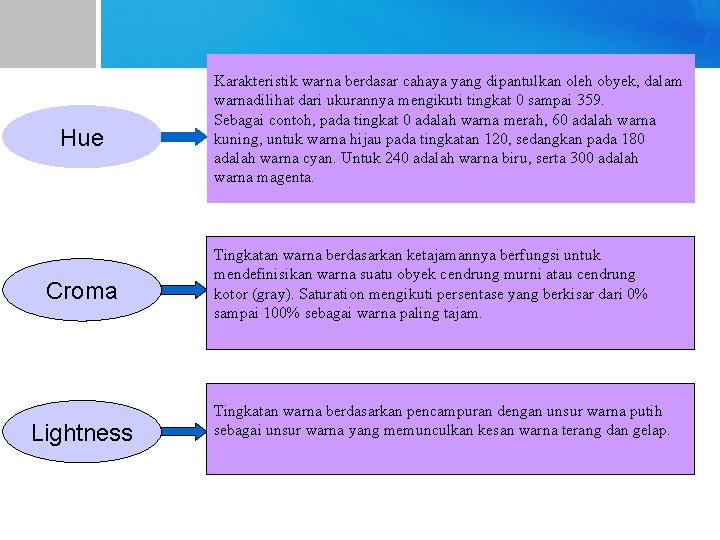 Hue

Karakteristik warna berdasar cahaya yang dipantulkan oleh obyek, dalam warnadilihat dari ukurannya mengikuti tingkat 0 sampai 359.
Sebagai contoh, pada tingkat 0 adalah warna merah, 60 adalah warna kuning, untuk warna hijau pada tingkatan 120, sedangkan pada 180 adalah warna cyan. Untuk 240 adalah warna biru, serta 300 adalah warna magenta.

Croma

Tingkatan warna berdasarkan ketajamannya berfungsi untuk mendefinisikan warna suatu obyek cendrung murni atau cendrung kotor (gray). Saturation mengikuti persentase yang berkisar dari 0% sampai 100% sebagai warna paling tajam.

Lightness

Tingkatan warna berdasarkan pencampuran dengan unsur warna putih sebagai unsur warna yang memunculkan kesan warna terang dan gelap.